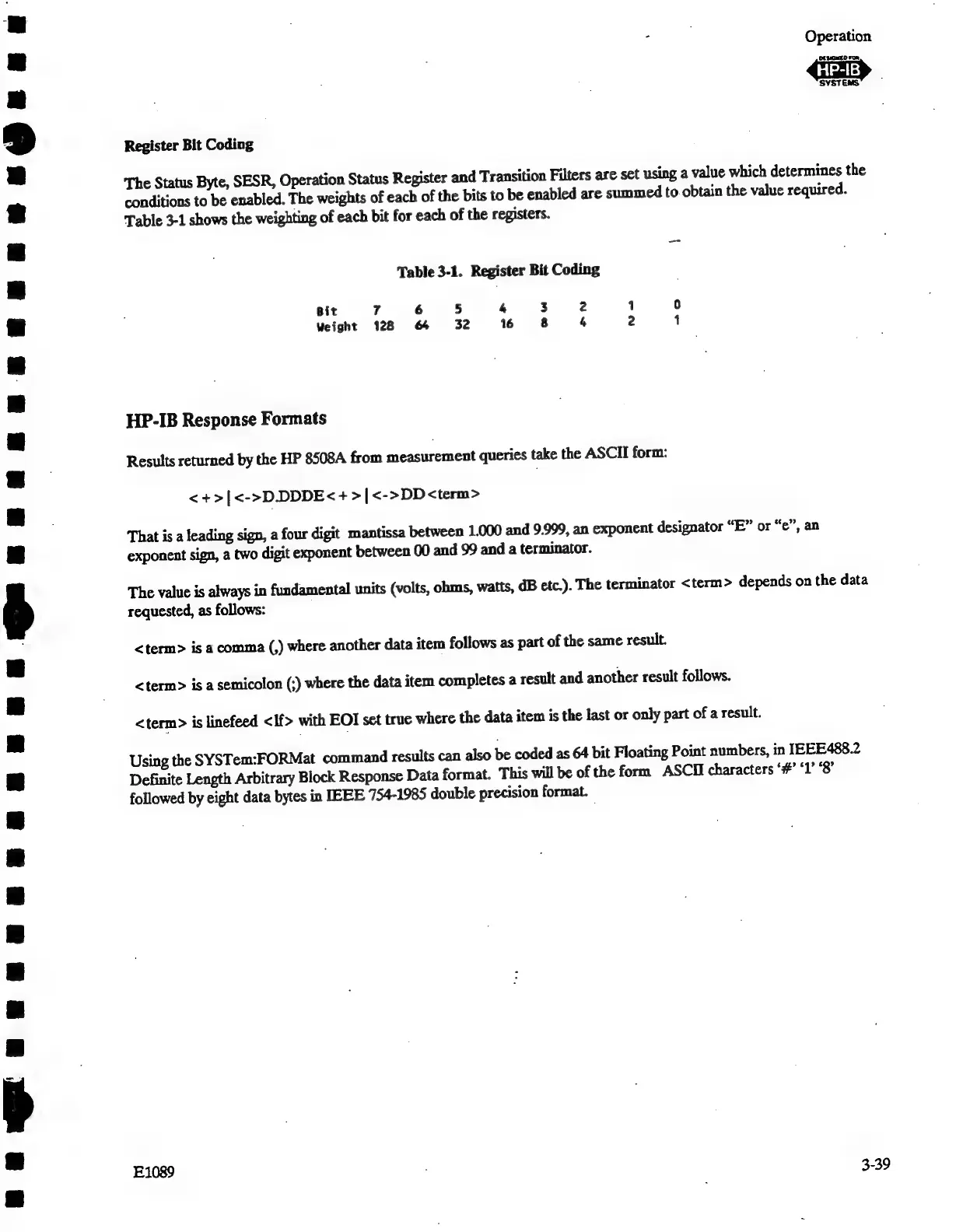 Operation

DESIGNED FOR HP-IB SYSTEMS

Register Bit Coding

The Status Byte, SESR, Operation Status Register and Transition Filters are set using a value which determines the conditions to be enabled. The weights of each of the bits to be enabled are summed to obtain the value required. Table 3-1 shows the weighting of each bit for each of the registers.

Table 3-1. Register Bit Coding

| Bit | 7 | 6 | 5 | 4 | 3 | 2 | 1 | 0 |
|---|---|---|---|---|---|---|---|---|
| Weight | 128 | 64 | 32 | 16 | 8 | 4 | 2 | 1 |

HP-IB Response Formats

Results returned by the HP 8508A from measurement queries take the ASCII form:

<+>|<->D.DDDE<+>|<->DD<term>

That is a leading sign, a four digit mantissa between 1.000 and 9.999, an exponent designator "E" or "e", an exponent sign, a two digit exponent between 00 and 99 and a terminator.

The value is always in fundamental units (volts, ohms, watts, dB etc.). The terminator <term> depends on the data requested, as follows:

<term> is a comma (,) where another data item follows as part of the same result.

<term> is a semicolon (;) where the data item completes a result and another result follows.

<term> is linefeed <lf> with EOI set true where the data item is the last or only part of a result.

Using the SYSTem:FORMat command results can also be coded as 64 bit Floating Point numbers, in IEEE488.2 Definite Length Arbitrary Block Response Data format. This will be of the form ASCII characters '#' '1' '8' followed by eight data bytes in IEEE 754-1985 double precision format.

E1089

3-39